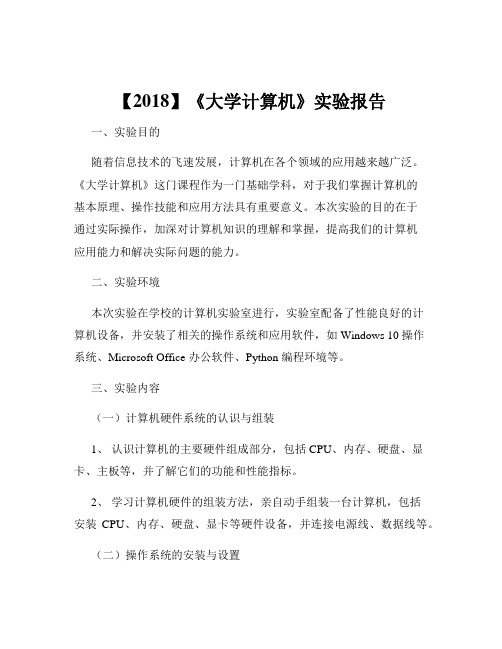 【2018】《大学计算机》实验报告

一、实验目的

随着信息技术的飞速发展，计算机在各个领域的应用越来越广泛。《大学计算机》这门课程作为一门基础学科，对于我们掌握计算机的基本原理、操作技能和应用方法具有重要意义。本次实验的目的在于通过实际操作，加深对计算机知识的理解和掌握，提高我们的计算机应用能力和解决实际问题的能力。

二、实验环境

本次实验在学校的计算机实验室进行，实验室配备了性能良好的计算机设备，并安装了相关的操作系统和应用软件，如 Windows 10 操作系统、Microsoft Office 办公软件、Python 编程环境等。

三、实验内容

（一）计算机硬件系统的认识与组装

1、 认识计算机的主要硬件组成部分，包括 CPU、内存、硬盘、显卡、主板等，并了解它们的功能和性能指标。

2、 学习计算机硬件的组装方法，亲自动手组装一台计算机，包括安装 CPU、内存、硬盘、显卡等硬件设备，并连接电源线、数据线等。

（二）操作系统的安装与设置